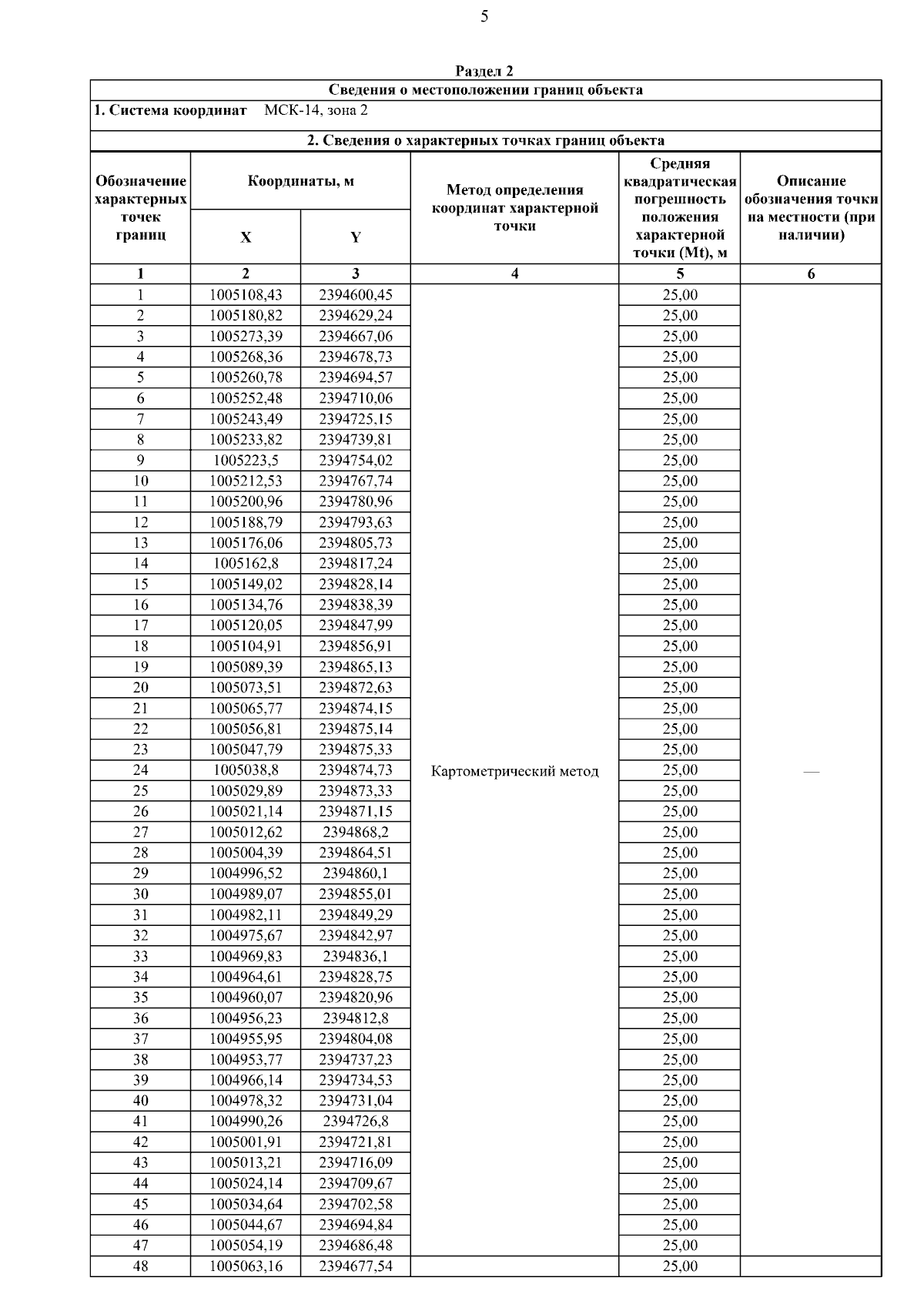 5

Раздел 2

Сведения о местоположении границ объекта

1. Система координат МСК-14, зона 2

2. Сведения о характерных точках границ объекта

| Обозначение характерных точек границ | Координаты, м X | Координаты, м Y | Метод определения координат характерной точки | Средняя квадратическая погрешность положения характерной точки (Mt), м | Описание обозначения точки на местности (при наличии) |
|---|---|---|---|---|---|
| 1 | 2 | 3 | 4 | 5 | 6 |
| 1 | 1005108,43 | 2394600,45 | Картометрический метод | 25,00 | — |
| 2 | 1005180,82 | 2394629,24 | | 25,00 | |
| 3 | 1005273,39 | 2394667,06 | | 25,00 | |
| 4 | 1005268,36 | 2394678,73 | | 25,00 | |
| 5 | 1005260,78 | 2394694,57 | | 25,00 | |
| 6 | 1005252,48 | 2394710,06 | | 25,00 | |
| 7 | 1005243,49 | 2394725,15 | | 25,00 | |
| 8 | 1005233,82 | 2394739,81 | | 25,00 | |
| 9 | 1005223,5 | 2394754,02 | | 25,00 | |
| 10 | 1005212,53 | 2394767,74 | | 25,00 | |
| 11 | 1005200,96 | 2394780,96 | | 25,00 | |
| 12 | 1005188,79 | 2394793,63 | | 25,00 | |
| 13 | 1005176,06 | 2394805,73 | | 25,00 | |
| 14 | 1005162,8 | 2394817,24 | | 25,00 | |
| 15 | 1005149,02 | 2394828,14 | | 25,00 | |
| 16 | 1005134,76 | 2394838,39 | | 25,00 | |
| 17 | 1005120,05 | 2394847,99 | | 25,00 | |
| 18 | 1005104,91 | 2394856,91 | | 25,00 | |
| 19 | 1005089,39 | 2394865,13 | | 25,00 | |
| 20 | 1005073,51 | 2394872,63 | | 25,00 | |
| 21 | 1005065,77 | 2394874,15 | | 25,00 | |
| 22 | 1005056,81 | 2394875,14 | | 25,00 | |
| 23 | 1005047,79 | 2394875,33 | | 25,00 | |
| 24 | 1005038,8 | 2394874,73 | | 25,00 | |
| 25 | 1005029,89 | 2394873,33 | | 25,00 | |
| 26 | 1005021,14 | 2394871,15 | | 25,00 | |
| 27 | 1005012,62 | 2394868,2 | | 25,00 | |
| 28 | 1005004,39 | 2394864,51 | | 25,00 | |
| 29 | 1004996,52 | 2394860,1 | | 25,00 | |
| 30 | 1004989,07 | 2394855,01 | | 25,00 | |
| 31 | 1004982,11 | 2394849,29 | | 25,00 | |
| 32 | 1004975,67 | 2394842,97 | | 25,00 | |
| 33 | 1004969,83 | 2394836,1 | | 25,00 | |
| 34 | 1004964,61 | 2394828,75 | | 25,00 | |
| 35 | 1004960,07 | 2394820,96 | | 25,00 | |
| 36 | 1004956,23 | 2394812,8 | | 25,00 | |
| 37 | 1004955,95 | 2394804,08 | | 25,00 | |
| 38 | 1004953,77 | 2394737,23 | | 25,00 | |
| 39 | 1004966,14 | 2394734,53 | | 25,00 | |
| 40 | 1004978,32 | 2394731,04 | | 25,00 | |
| 41 | 1004990,26 | 2394726,8 | | 25,00 | |
| 42 | 1005001,91 | 2394721,81 | | 25,00 | |
| 43 | 1005013,21 | 2394716,09 | | 25,00 | |
| 44 | 1005024,14 | 2394709,67 | | 25,00 | |
| 45 | 1005034,64 | 2394702,58 | | 25,00 | |
| 46 | 1005044,67 | 2394694,84 | | 25,00 | |
| 47 | 1005054,19 | 2394686,48 | | 25,00 | |
| 48 | 1005063,16 | 2394677,54 | | 25,00 | |